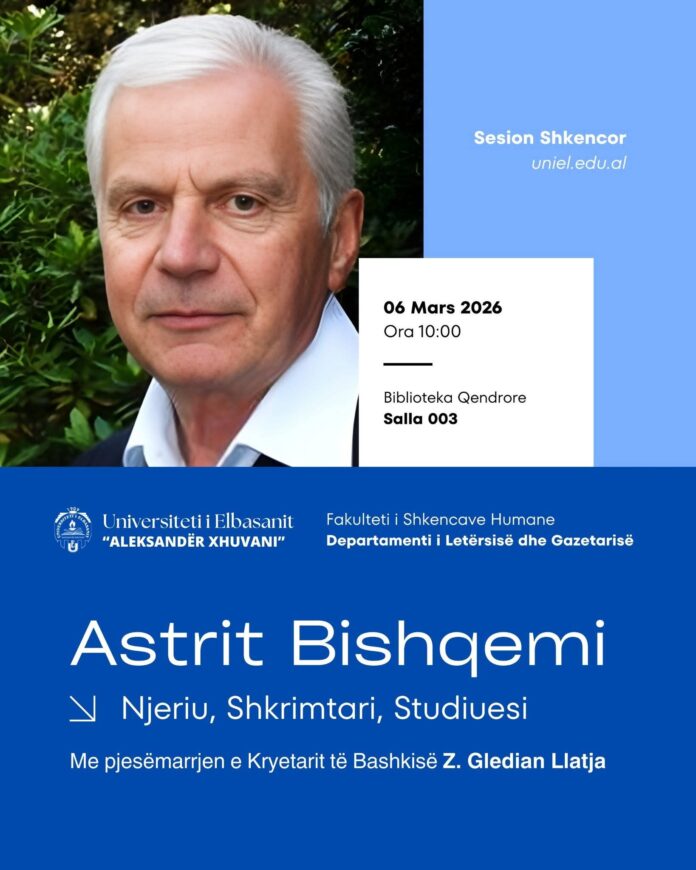 Sesion Shkencor
uniel.edu.al

06 Mars 2026
Ora 10:00

Biblioteka Qendrore
Salla 003

Universiteti i Elbasanit
"ALEKSANDËR XHUVANI"

Fakulteti i Shkencave Humane
Departamenti i Letërsisë dhe Gazetarisë

Astrit Bishqemi

Njeriu, Shkrimtari, Studiuesi

Me pjesëmarrjen e Kryetarit të Bashkisë Z. Gledian Llatja